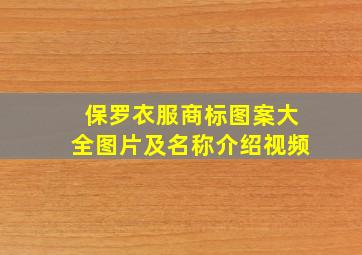 保罗衣服商标图案大全图片及名称介绍视频